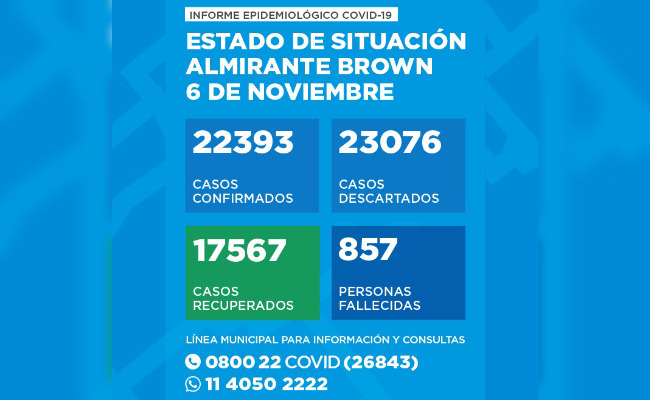 INFORME EPIDEMIOLÓGICO COVID-19

ESTADO DE SITUACIÓN ALMIRANTE BROWN 6 DE NOVIEMBRE

22393

CASOS CONFIRMADOS

23076

CASOS DESCARTADOS

17567

CASOS RECUPERADOS

857

PERSONAS FALLECIDAS

LÍNEA MUNICIPAL PARA INFORMACIÓN Y CONSULTAS

0800 22 COVID (26843)

11 4050 2222